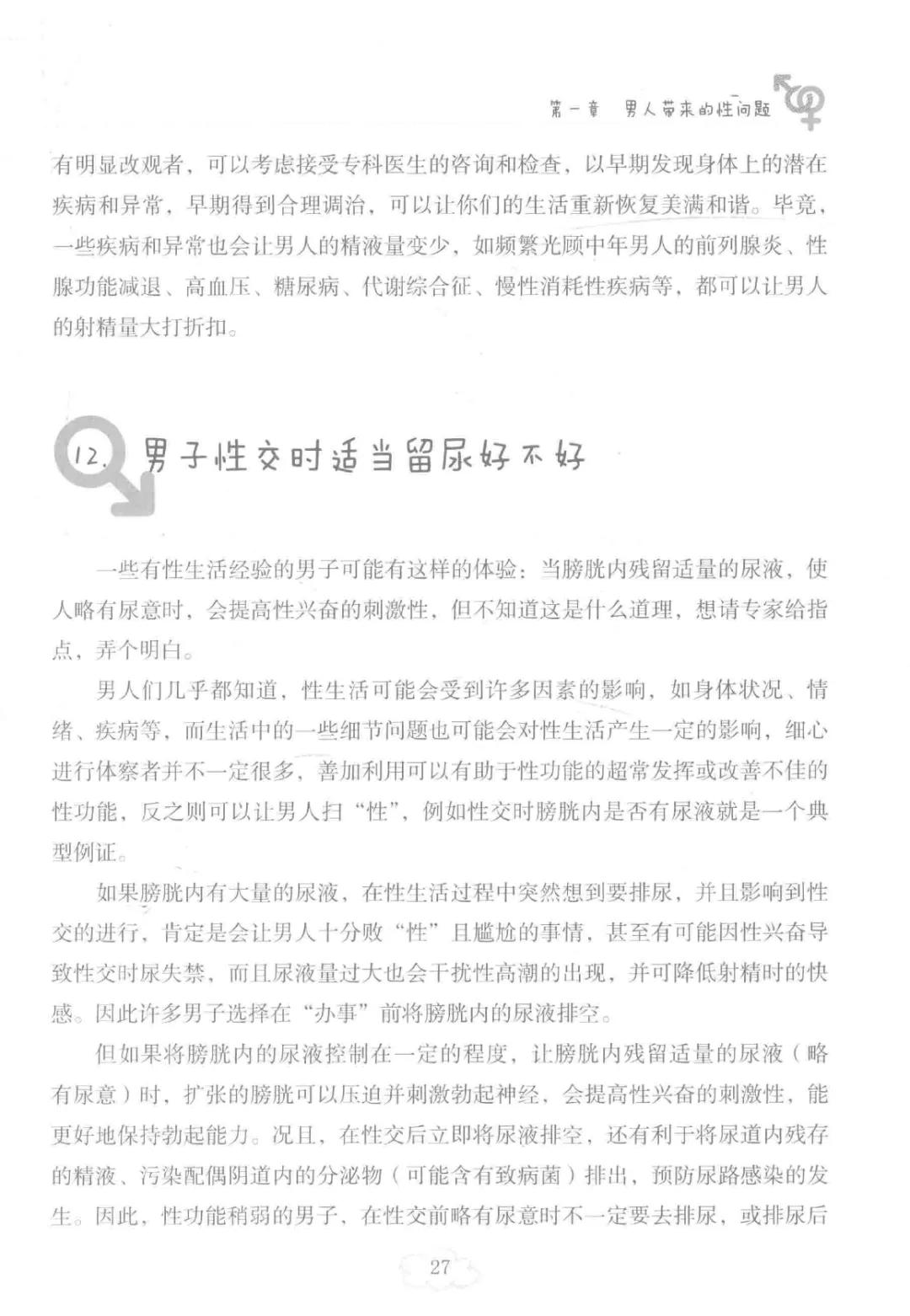 第一章　男人带来的性问题

有明显改观者，可以考虑接受专科医生的咨询和检查，以早期发现身体上的潜在疾病和异常，早期得到合理调治，可以让你们的生活重新恢复美满和谐。毕竟，一些疾病和异常也会让男人的精液量变少，如频繁光顾中年男人的前列腺炎、性腺功能减退、高血压、糖尿病、代谢综合征、慢性消耗性疾病等，都可以让男人的射精量大打折扣。

12. 男子性交时适当留尿好不好

一些有性生活经验的男子可能有这样的体验：当膀胱内残留适量的尿液，使人略有尿意时，会提高性兴奋的刺激性，但不知道这是什么道理，想请专家给指点，弄个明白。

男人们几乎都知道，性生活可能会受到许多因素的影响，如身体状况、情绪、疾病等，而生活中的一些细节问题也可能会对性生活产生一定的影响，细心进行体察者并不一定很多，善加利用可以有助于性功能的超常发挥或改善不佳的性功能，反之则可以让男人扫“性”，例如性交时膀胱内是否有尿液就是一个典型例证。

如果膀胱内有大量的尿液，在性生活过程中突然想到要排尿，并且影响到性交的进行，肯定是会让男人十分败“性”且尴尬的事情，甚至有可能因性兴奋导致性交时尿失禁，而且尿液量过大也会干扰性高潮的出现，并可降低射精时的快感。因此许多男子选择在“办事”前将膀胱内的尿液排空。

但如果将膀胱内的尿液控制在一定的程度，让膀胱内残留适量的尿液（略有尿意）时，扩张的膀胱可以压迫并刺激勃起神经，会提高性兴奋的刺激性，能更好地保持勃起能力。况且，在性交后立即将尿液排空，还有利于将尿道内残存的精液、污染配偶阴道内的分泌物（可能含有致病菌）排出，预防尿路感染的发生。因此，性功能稍弱的男子，在性交前略有尿意时不一定要去排尿，或排尿后

27